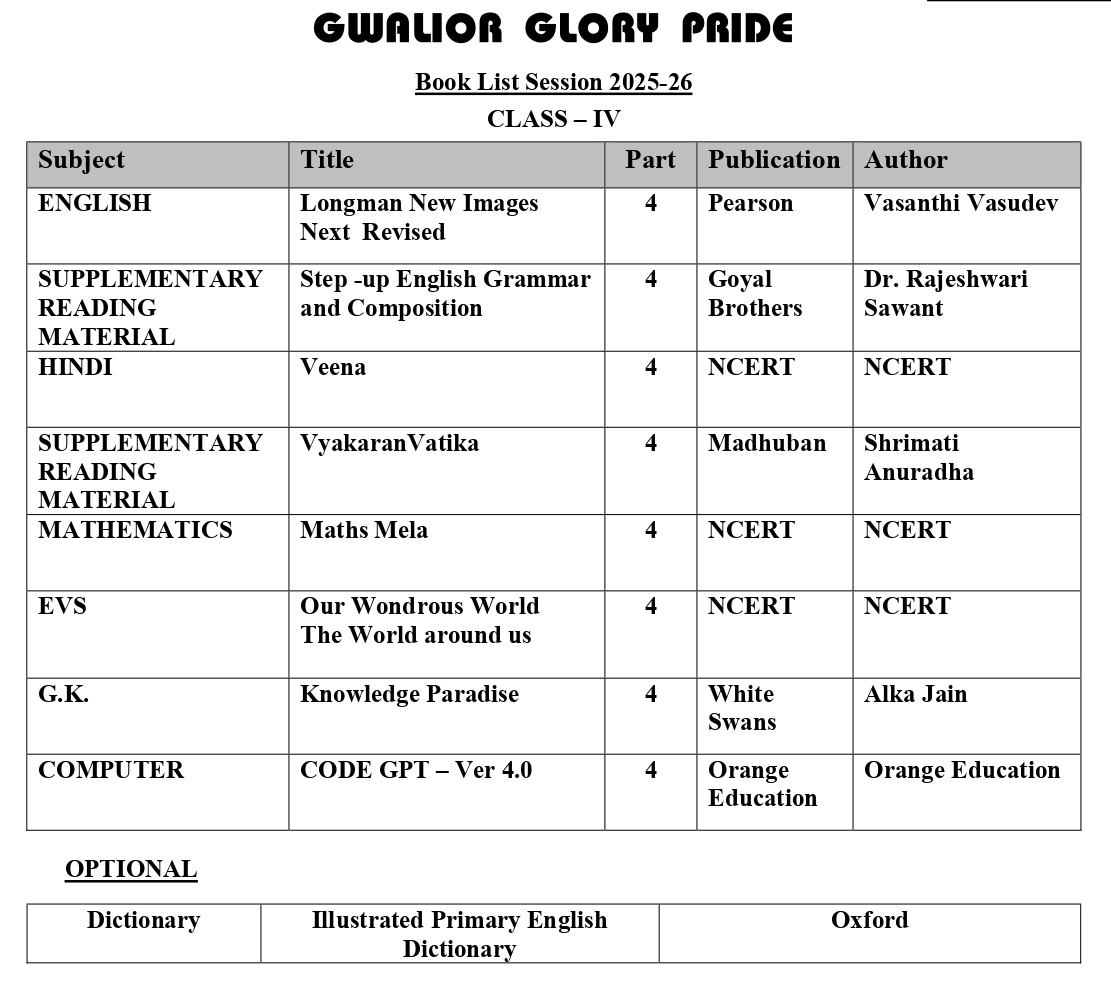 GWALIOR GLORY PRIDE

Book List Session 2025-26

CLASS – IV

| Subject | Title | Part | Publication | Author |
|---|---|---|---|---|
| ENGLISH | Longman New Images Next Revised | 4 | Pearson | Vasanthi Vasudev |
| SUPPLEMENTARY READING MATERIAL | Step -up English Grammar and Composition | 4 | Goyal Brothers | Dr. Rajeshwari Sawant |
| HINDI | Veena | 4 | NCERT | NCERT |
| SUPPLEMENTARY READING MATERIAL | VyakaranVatika | 4 | Madhuban | Shrimati Anuradha |
| MATHEMATICS | Maths Mela | 4 | NCERT | NCERT |
| EVS | Our Wondrous World The World around us | 4 | NCERT | NCERT |
| G.K. | Knowledge Paradise | 4 | White Swans | Alka Jain |
| COMPUTER | CODE GPT – Ver 4.0 | 4 | Orange Education | Orange Education |

OPTIONAL

| Dictionary | Illustrated Primary English Dictionary | Oxford |
|---|---|---|